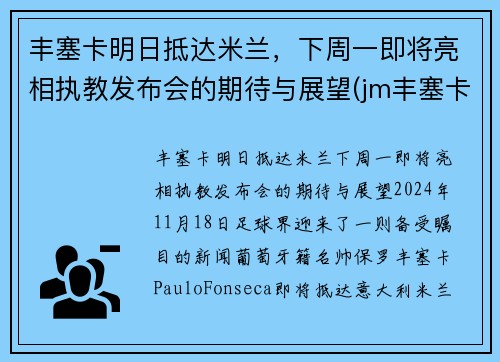 丰塞卡明日抵达米兰，下周一即将亮相执教发布会的期待与展望(jm丰塞卡

丰塞卡明日抵达米兰下周一即将亮相执教发布会的期待与展望2024年11月18日足球界迎来了一则备受瞩目的新闻葡萄牙籍名帅保罗丰塞卡PauloFonseca即将抵达意大利米兰